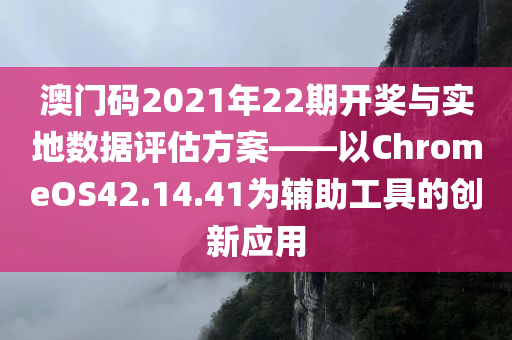 澳门码2021年22期开奖与实地数据评估方案——以ChromeOS42.14.41为辅助工具的创新应用